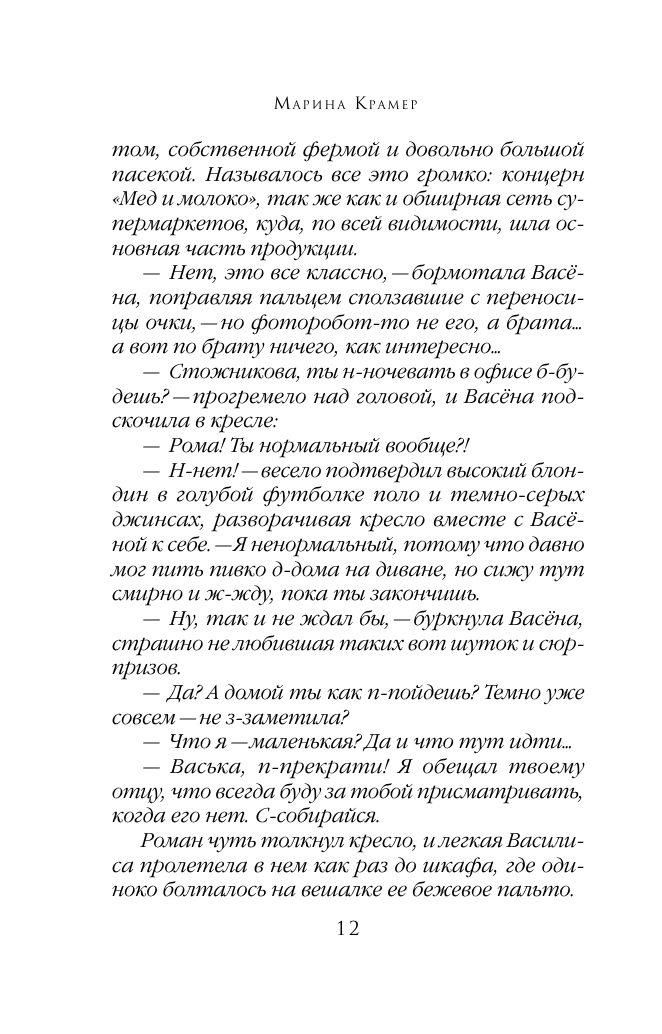 Марина Крамер

том, собственной фермой и довольно большой пасекой. Называлось все это громко: концерн «Мед и молоко», так же как и обширная сеть супермаркетов, куда, по всей видимости, шла основная часть продукции.

— Нет, это все классно, — бормотала Васёна, поправляя пальцем сползавшие с переносицы очки, — но фоторобот-то не его, а брата... а вот по брату ничего, как интересно...

— Стожникова, ты н-ночевать в офисе б-будешь? — прогремело над головой, и Васёна подскочила в кресле:

— Рома! Ты нормальный вообще?!

— Н-нет! — весело подтвердил высокий блондин в голубой футболке поло и темно-серых джинсах, разворачивая кресло вместе с Васёной к себе. — Я ненормальный, потому что давно мог пить пивко д-дома на диване, но сижу тут смирно и ж-жду, пока ты закончишь.

— Ну, так и не ждал бы, — буркнула Васёна, страшно не любившая таких вот шуток и сюрпризов.

— Да? А домой ты как п-пойдешь? Темно уже совсем — не з-заметила?

— Что я — маленькая? Да и что тут идти...

— Васька, п-прекрати! Я обещал твоему отцу, что всегда буду за тобой присматривать, когда его нет. С-собирайся.

Роман чуть толкнул кресло, и легкая Василиса пролетела в нем как раз до шкафа, где одиноко болталось на вешалке ее бежевое пальто.

12